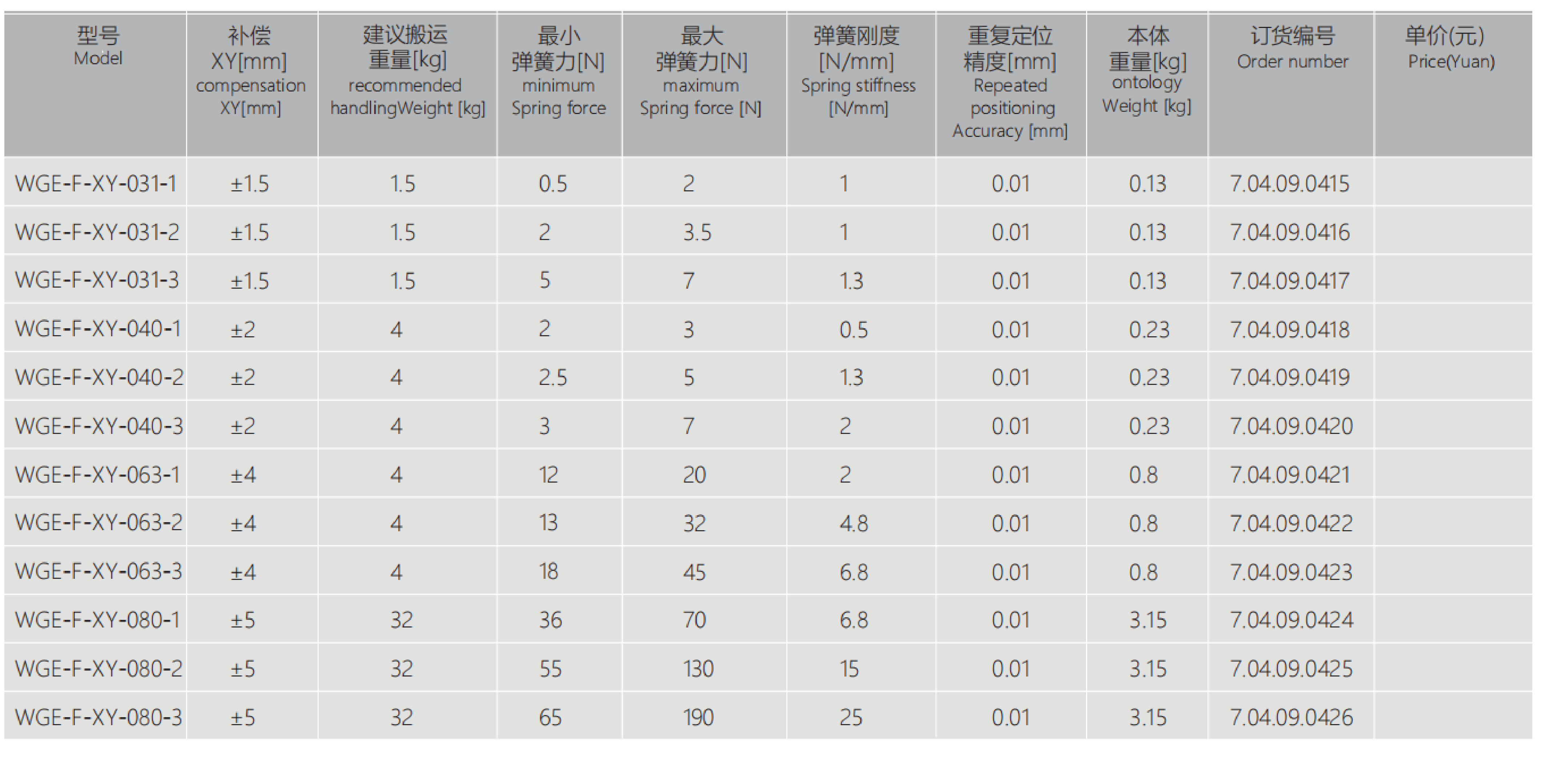 | 型号 Model | 补偿 XY[mm] compensation XY[mm] | 建议搬运重量[kg] recommended handlingWeight [kg] | 最小弹簧力[N] minimum Spring force | 最大弹簧力[N] maximum Spring force [N] | 弹簧刚度[N/mm] Spring stiffness [N/mm] | 重复定位精度[mm] Repeated positioning Accuracy [mm] | 本体重量[kg] ontology Weight [kg] | 订货编号 Order number | 单价(元) Price(Yuan) |
|---|---|---|---|---|---|---|---|---|---|
| WGE-F-XY-031-1 | ±1.5 | 1.5 | 0.5 | 2 | 1 | 0.01 | 0.13 | 7.04.09.0415 | |
| WGE-F-XY-031-2 | ±1.5 | 1.5 | 2 | 3.5 | 1 | 0.01 | 0.13 | 7.04.09.0416 | |
| WGE-F-XY-031-3 | ±1.5 | 1.5 | 5 | 7 | 1.3 | 0.01 | 0.13 | 7.04.09.0417 | |
| WGE-F-XY-040-1 | ±2 | 4 | 2 | 3 | 0.5 | 0.01 | 0.23 | 7.04.09.0418 | |
| WGE-F-XY-040-2 | ±2 | 4 | 2.5 | 5 | 1.3 | 0.01 | 0.23 | 7.04.09.0419 | |
| WGE-F-XY-040-3 | ±2 | 4 | 3 | 7 | 2 | 0.01 | 0.23 | 7.04.09.0420 | |
| WGE-F-XY-063-1 | ±4 | 4 | 12 | 20 | 2 | 0.01 | 0.8 | 7.04.09.0421 | |
| WGE-F-XY-063-2 | ±4 | 4 | 13 | 32 | 4.8 | 0.01 | 0.8 | 7.04.09.0422 | |
| WGE-F-XY-063-3 | ±4 | 4 | 18 | 45 | 6.8 | 0.01 | 0.8 | 7.04.09.0423 | |
| WGE-F-XY-080-1 | ±5 | 32 | 36 | 70 | 6.8 | 0.01 | 3.15 | 7.04.09.0424 | |
| WGE-F-XY-080-2 | ±5 | 32 | 55 | 130 | 15 | 0.01 | 3.15 | 7.04.09.0425 | |
| WGE-F-XY-080-3 | ±5 | 32 | 65 | 190 | 25 | 0.01 | 3.15 | 7.04.09.0426 | |